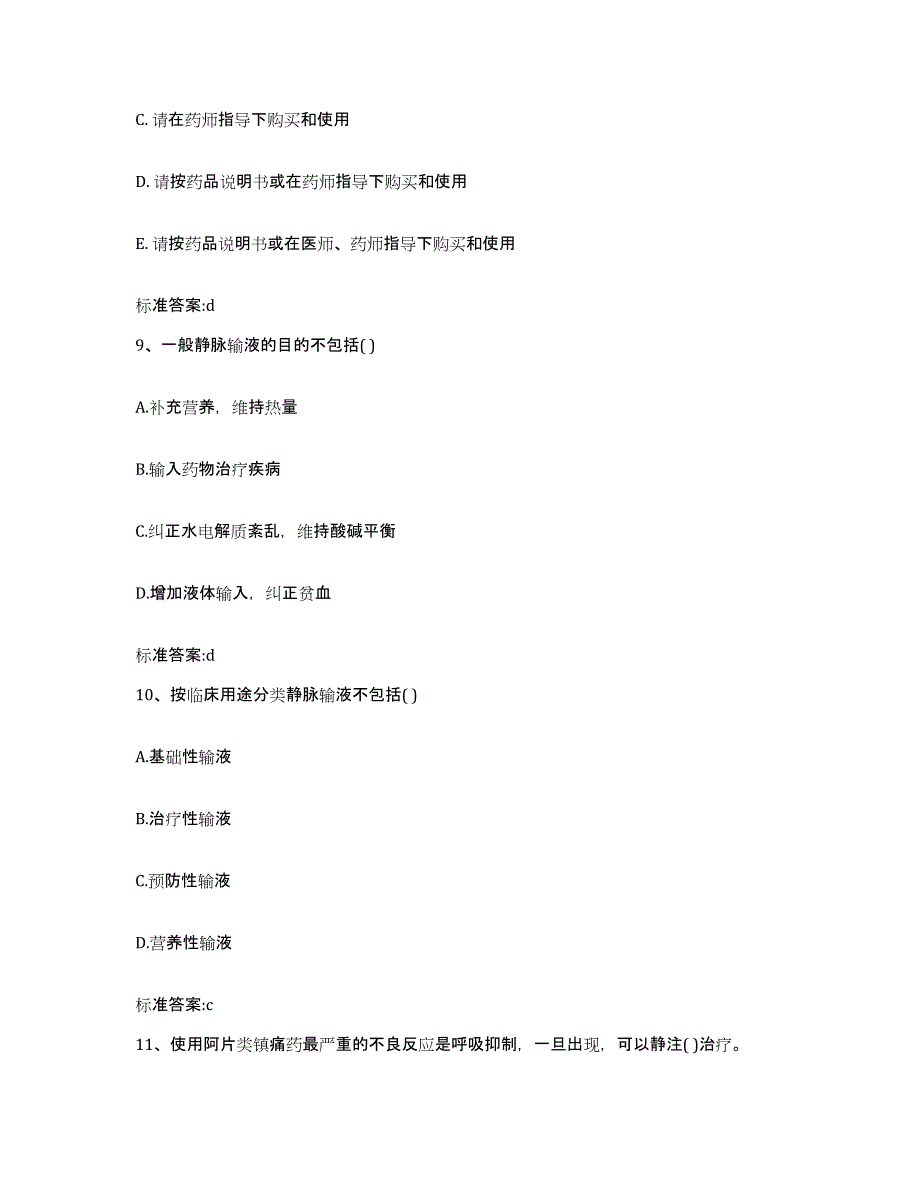 C. 请在药师指导下购买和使用

D. 请按药品说明书或在药师指导下购买和使用

E. 请按药品说明书或在医师、药师指导下购买和使用

标准答案:d

9、一般静脉输液的目的不包括( )

A.补充营养，维持热量

B.输入药物治疗疾病

C.纠正水电解质紊乱，维持酸碱平衡

D.增加液体输入，纠正贫血

标准答案:d

10、按临床用途分类静脉输液不包括( )

A.基础性输液

B.治疗性输液

C.预防性输液

D.营养性输液

标准答案:c

11、使用阿片类镇痛药最严重的不良反应是呼吸抑制，一旦出现，可以静注( )治疗。